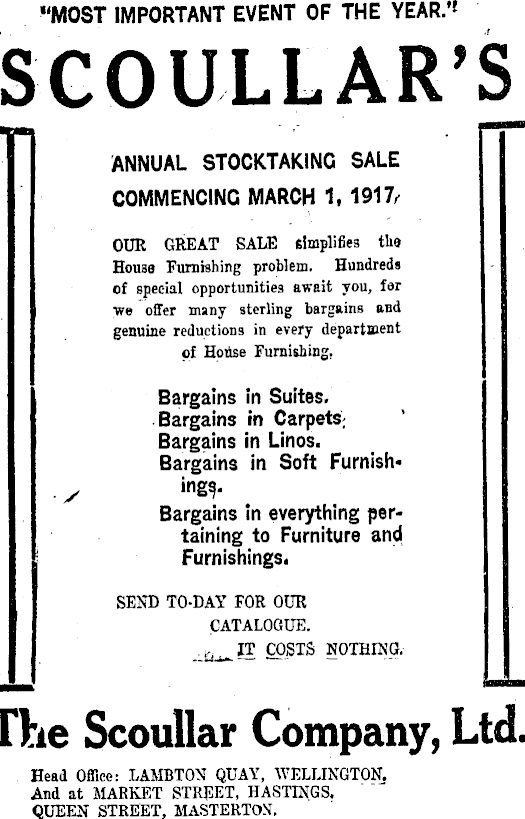 "MOST IMPORTANT EVENT OF THE YEAR."

SCOULLAR'S

ANNUAL STOCKTAKING SALE
COMMENCING MARCH 1, 1917.

OUR GREAT SALE simplifies the House Furnishing problem. Hundreds of special opportunities await you, for we offer many sterling bargains and genuine reductions in every department of House Furnishing.

Bargains in Suites.
Bargains in Carpets.
Bargains in Linos.
Bargains in Soft Furnishings.
Bargains in everything pertaining to Furniture and Furnishings.

SEND TO-DAY FOR OUR CATALOGUE.
IT COSTS NOTHING.

The Scoullar Company, Ltd.

Head Office: LAMBTON QUAY, WELLINGTON.
And at MARKET STREET, HASTINGS.
QUEEN STREET, MASTERTON.